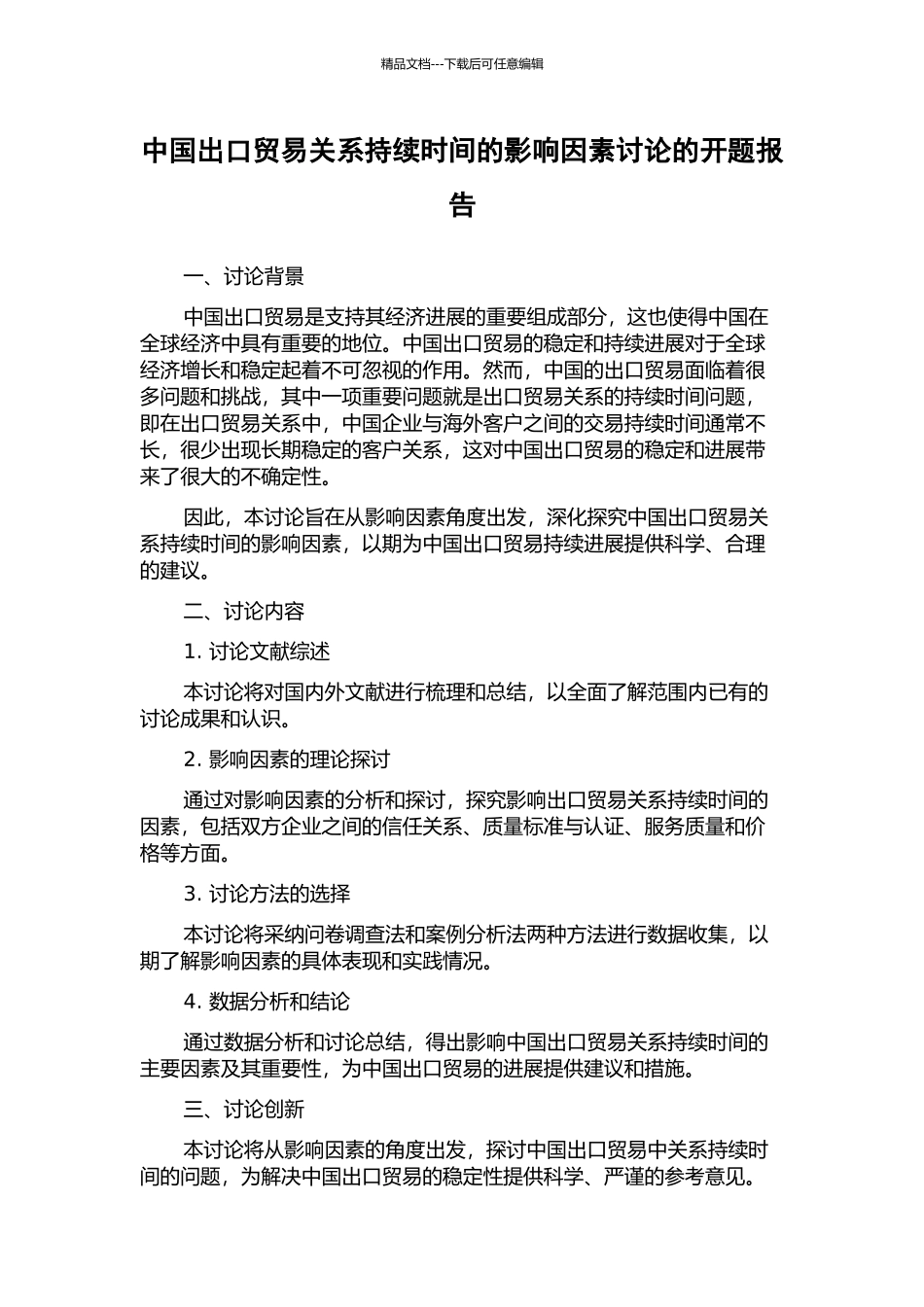 精品文档---下载后可任意编辑

中国出口贸易关系持续时间的影响因素讨论的开题报告

一、讨论背景

中国出口贸易是支持其经济进展的重要组成部分，这也使得中国在全球经济中具有重要的地位。中国出口贸易的稳定和持续进展对于全球经济增长和稳定起着不可忽视的作用。然而，中国的出口贸易面临着很多问题和挑战，其中一项重要问题就是出口贸易关系的持续时间问题，即在出口贸易关系中，中国企业与海外客户之间的交易持续时间通常不长，很少出现长期稳定的客户关系，这对中国出口贸易的稳定和进展带来了很大的不确定性。

因此，本讨论旨在从影响因素角度出发，深化探究中国出口贸易关系持续时间的影响因素，以期为中国出口贸易持续进展提供科学、合理的建议。

二、讨论内容

1. 讨论文献综述

本讨论将对国内外文献进行梳理和总结，以全面了解范围内已有的讨论成果和认识。

2. 影响因素的理论探讨

通过对影响因素的分析和探讨，探究影响出口贸易关系持续时间的因素，包括双方企业之间的信任关系、质量标准与认证、服务质量和价格等方面。

3. 讨论方法的选择

本讨论将采纳问卷调查法和案例分析法两种方法进行数据收集，以期了解影响因素的具体表现和实践情况。

4. 数据分析和结论

通过数据分析和讨论总结，得出影响中国出口贸易关系持续时间的主要因素及其重要性，为中国出口贸易的进展提供建议和措施。

三、讨论创新

本讨论将从影响因素的角度出发，探讨中国出口贸易中关系持续时间的问题，为解决中国出口贸易的稳定性提供科学、严谨的参考意见。